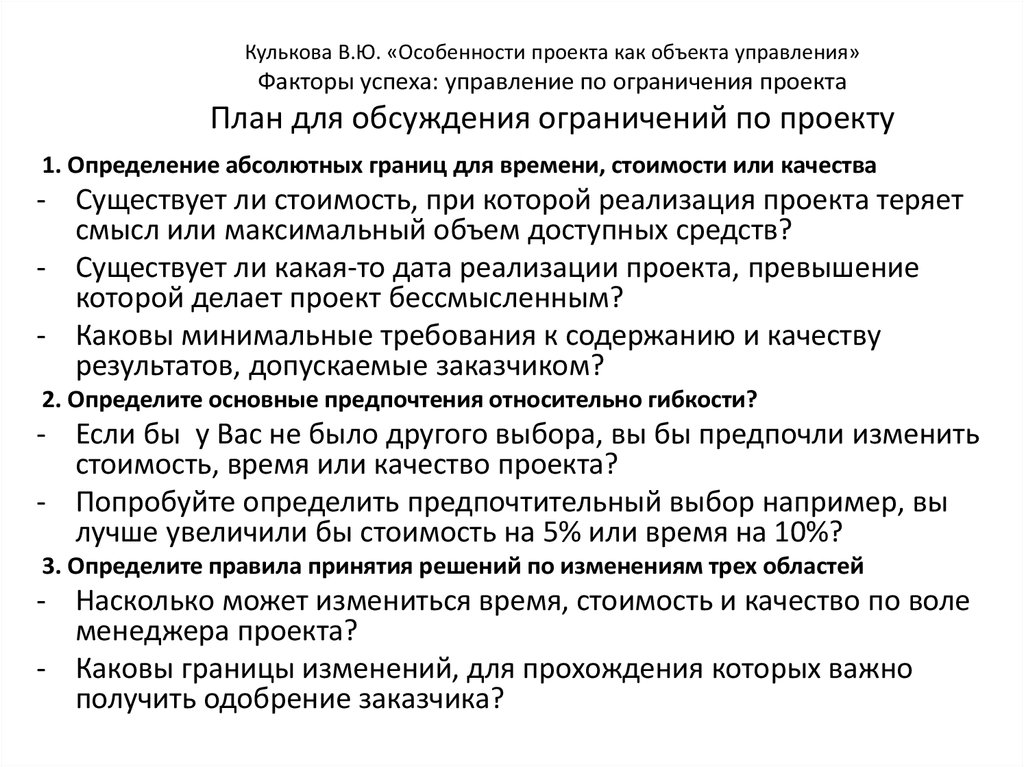 Кулькова В.Ю. «Особенности проекта как объекта управления»
Факторы успеха: управление по ограничения проекта

План для обсуждения ограничений по проекту

1. Определение абсолютных границ для времени, стоимости или качества

- Существует ли стоимость, при которой реализация проекта теряет смысл или максимальный объем доступных средств?
- Существует ли какая-то дата реализации проекта, превышение которой делает проект бессмысленным?
- Каковы минимальные требования к содержанию и качеству результатов, допускаемые заказчиком?

2. Определите основные предпочтения относительно гибкости?

- Если бы у Вас не было другого выбора, вы бы предпочли изменить стоимость, время или качество проекта?
- Попробуйте определить предпочтительный выбор например, вы лучше увеличили бы стоимость на 5% или время на 10%?

3. Определите правила принятия решений по изменениям трех областей

- Насколько может измениться время, стоимость и качество по воле менеджера проекта?
- Каковы границы изменений, для прохождения которых важно получить одобрение заказчика?